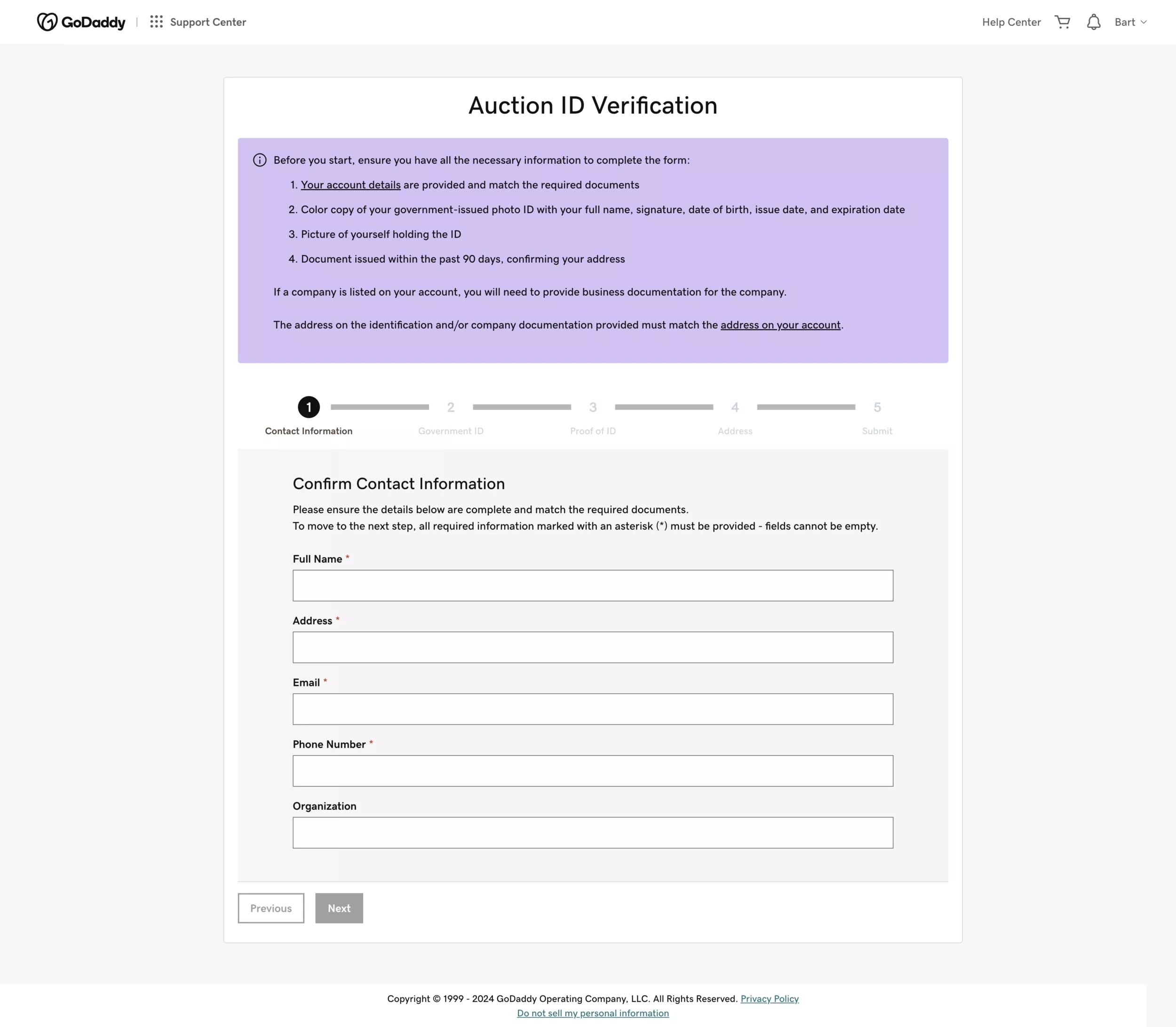 GoDaddy | Support Center

Help Center Bart

Auction ID Verification

Before you start, ensure you have all the necessary information to complete the form:

1. Your account details are provided and match the required documents
2. Color copy of your government-issued photo ID with your full name, signature, date of birth, issue date, and expiration date
3. Picture of yourself holding the ID
4. Document issued within the past 90 days, confirming your address

If a company is listed on your account, you will need to provide business documentation for the company.

The address on the identification and/or company documentation provided must match the address on your account.

1 Contact Information
2 Government ID
3 Proof of ID
4 Address
5 Submit

Confirm Contact Information

Please ensure the details below are complete and match the required documents.
To move to the next step, all required information marked with an asterisk (*) must be provided - fields cannot be empty.

Full Name *

Address *

Email *

Phone Number *

Organization

Previous Next

Copyright © 1999 - 2024 GoDaddy Operating Company, LLC. All Rights Reserved. Privacy Policy
Do not sell my personal information